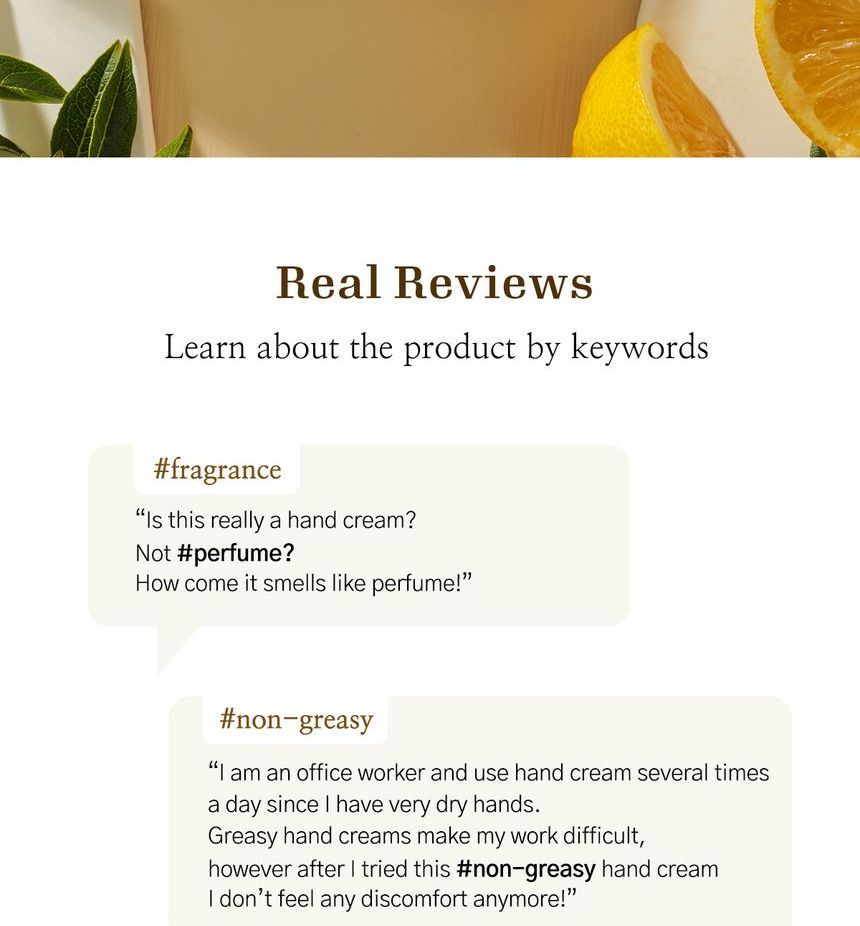 Real Reviews

Learn about the product by keywords

#fragrance

“Is this really a hand cream?
Not #perfume?
How come it smells like perfume!”

#non-greasy

“I am an office worker and use hand cream several times a day since I have very dry hands.
Greasy hand creams make my work difficult, however after I tried this #non-greasy hand cream I don’t feel any discomfort anymore!”